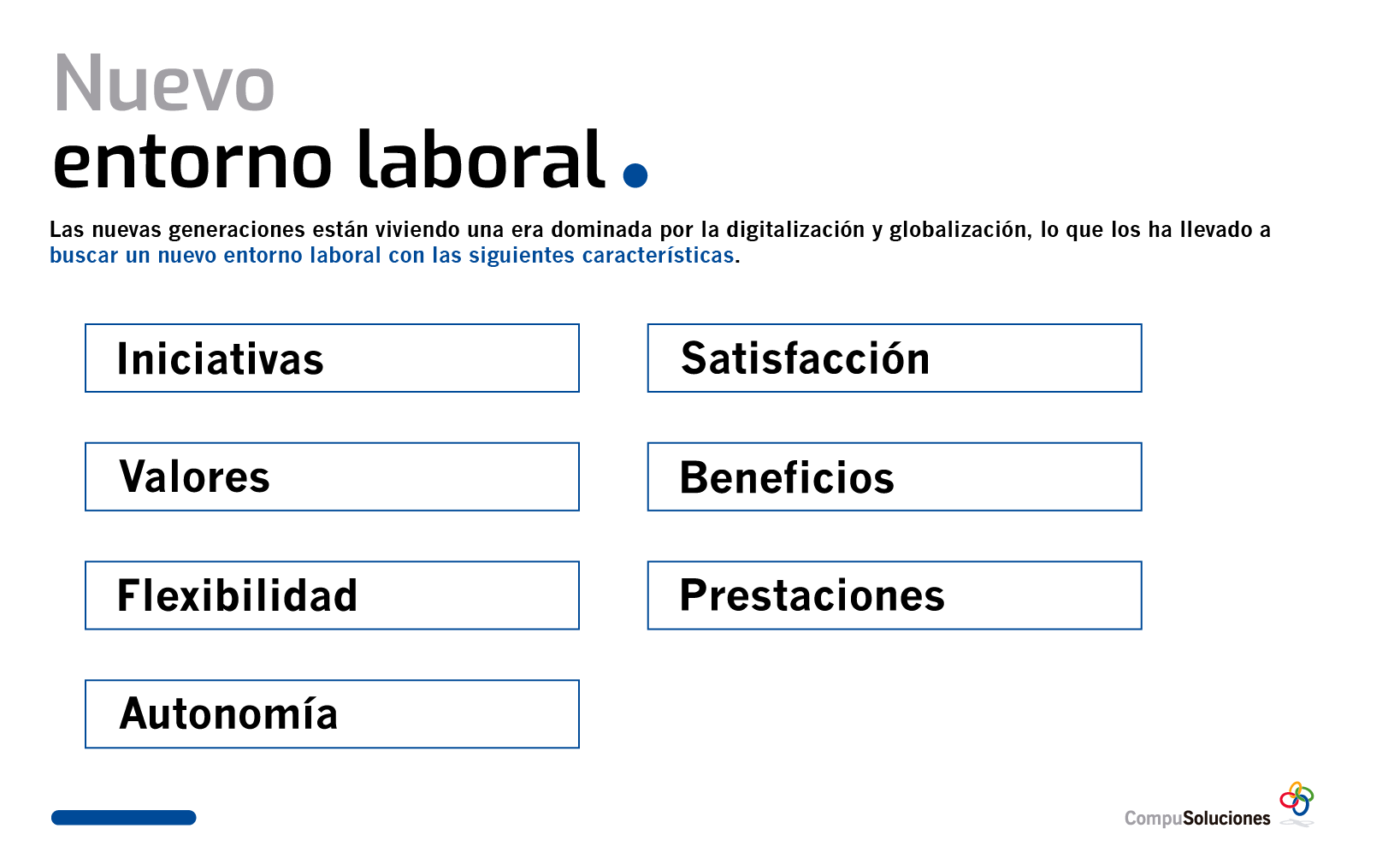 Nuevo
entorno laboral.

Las nuevas generaciones están viviendo una era dominada por la digitalización y globalización, lo que los ha llevado a buscar un nuevo entorno laboral con las siguientes características.

Iniciativas

Valores

Flexibilidad

Autonomía

Satisfacción

Beneficios

Prestaciones

CompuSoluciones